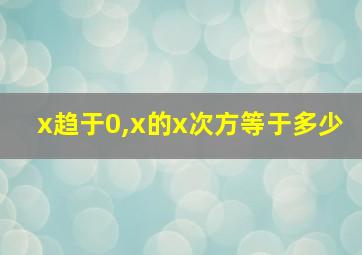 x趋于0,x的x次方等于多少